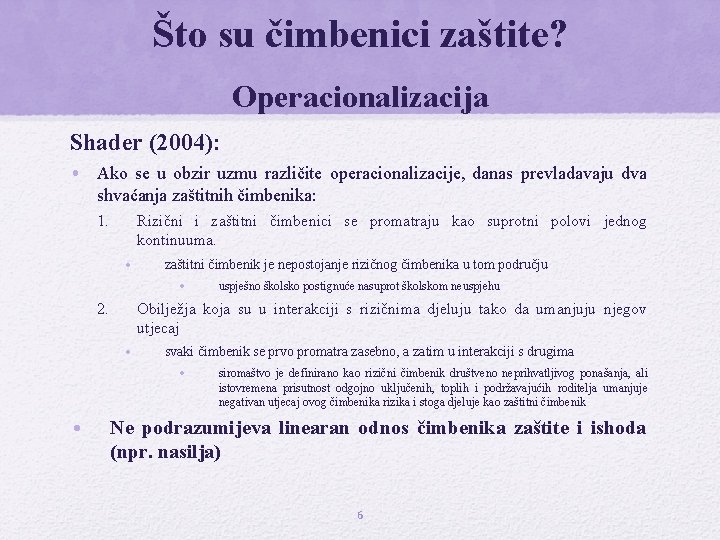 Što su čimbenici zaštite?

Operacionalizacija

Shader (2004):

• Ako se u obzir uzmu različite operacionalizacije, danas prevladavaju dva shvaćanja zaštitnih čimbenika:

1. Rizični i zaštitni čimbenici se promatraju kao suprotni polovi jednog kontinuuma.

• zaštitni čimbenik je nepostojanje rizičnog čimbenika u tom području

• uspješno školsko postignuće nasuprot školskom neuspjehu

2. Obilježja koja su u interakciji s rizičnima djeluju tako da umanjuju njegov utjecaj

• svaki čimbenik se prvo promatra zasebno, a zatim u interakciji s drugima

• siromaštvo je definirano kao rizični čimbenik društveno neprihvatljivog ponašanja, ali istovremena prisutnost odgojno uključenih, toplih i podržavajućih roditelja umanjuje negativan utjecaj ovog čimbenika rizika i stoga djeluje kao zaštitni čimbenik

• Ne podrazumijeva linearan odnos čimbenika zaštite i ishoda (npr. nasilja)

6